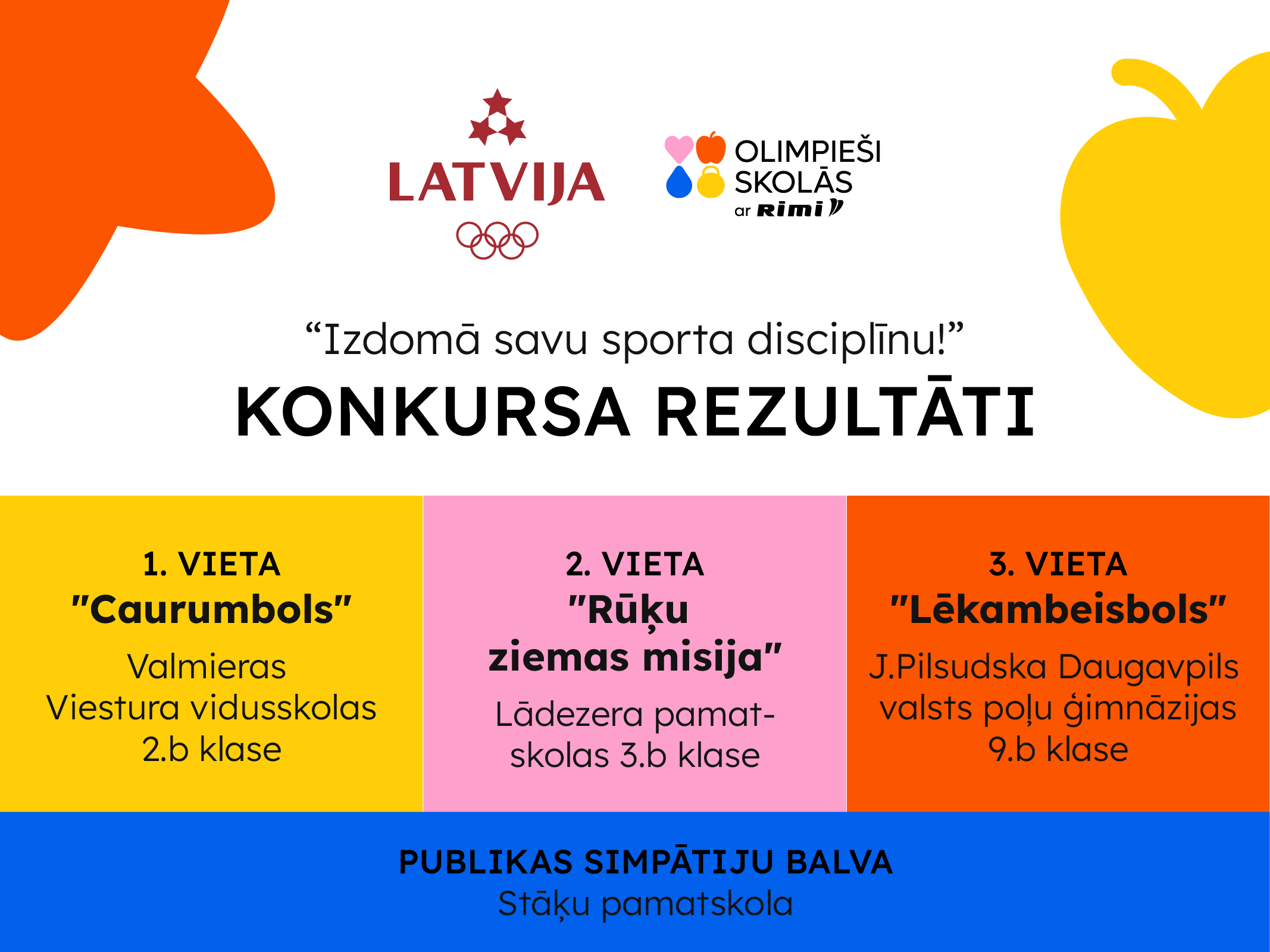 LATVIJA

OLIMPIEŠI
SKOLĀS
ar Rimi

"Izdomā savu sporta disciplīnu!"

KONKURSA REZULTĀTI

1. VIETA
"Caurumbols"
Valmieras Viestura vidusskolas 2.b klase

2. VIETA
"Rūķu ziemas misija"
Lādezera pamatskolas 3.b klase

3. VIETA
"Lēkambeisbols"
J.Pilsudska Daugavpils valsts poļu ģimnāzijas 9.b klase

PUBLIKAS SIMPĀTIJU BALVA
Stāķu pamatskola